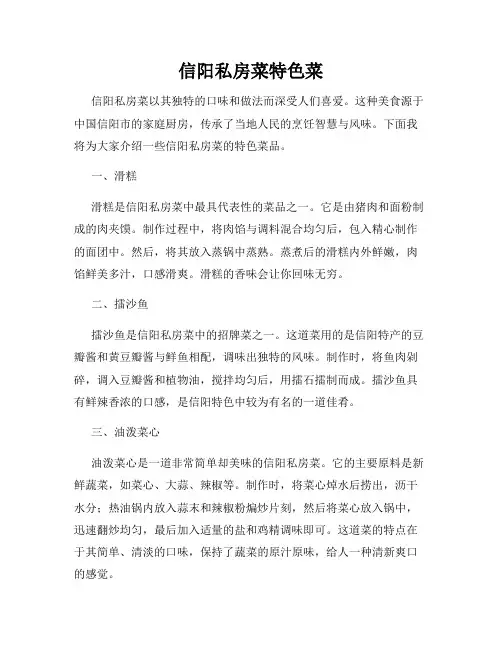 信阳私房菜特色菜

信阳私房菜以其独特的口味和做法而深受人们喜爱。这种美食源于中国信阳市的家庭厨房，传承了当地人民的烹饪智慧与风味。下面我将为大家介绍一些信阳私房菜的特色菜品。

一、滑糕

滑糕是信阳私房菜中最具代表性的菜品之一。它是由猪肉和面粉制成的肉夹馍。制作过程中，将肉馅与调料混合均匀后，包入精心制作的面团中。然后，将其放入蒸锅中蒸熟。蒸煮后的滑糕内外鲜嫩，肉馅鲜美多汁，口感滑爽。滑糕的香味会让你回味无穷。

二、擂沙鱼

擂沙鱼是信阳私房菜中的招牌菜之一。这道菜用的是信阳特产的豆瓣酱和黄豆瓣酱与鲜鱼相配，调味出独特的风味。制作时，将鱼肉剁碎，调入豆瓣酱和植物油，搅拌均匀后，用擂石擂制而成。擂沙鱼具有鲜辣香浓的口感，是信阳特色中较为有名的一道佳肴。

三、油泼菜心

油泼菜心是一道非常简单却美味的信阳私房菜。它的主要原料是新鲜蔬菜，如菜心、大蒜、辣椒等。制作时，将菜心焯水后捞出，沥干水分；热油锅内放入蒜末和辣椒粉煸炒片刻，然后将菜心放入锅中，迅速翻炒均匀，最后加入适量的盐和鸡精调味即可。这道菜的特点在于其简单、清淡的口味，保持了蔬菜的原汁原味，给人一种清新爽口的感觉。